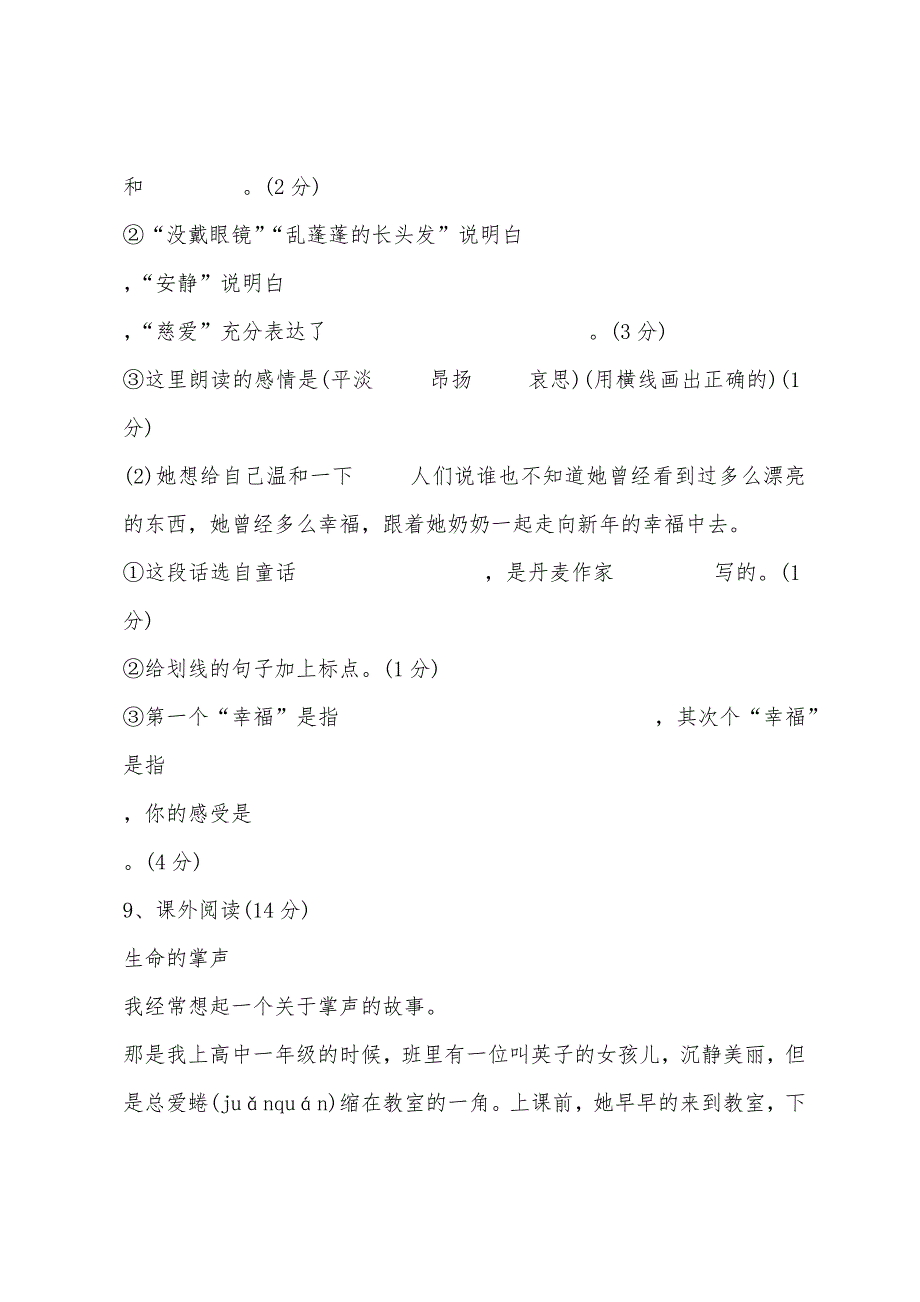 和　　　　。(2 分)

②“没戴眼镜”“乱蓬蓬的长头发”说明白

,“安静”说明白

,“慈爱”充分表达了　　　　　　。(3 分)

③这里朗读的感情是(平淡　　昂扬　　哀思)(用横线画出正确的)(1 分)

(2)她想给自己温和一下　　人们说谁也不知道她曾经看到过多么漂亮的东西，她曾经多么幸福，跟着她奶奶一起走向新年的幸福中去。

①这段话选自童话　　　　　，是丹麦作家　　　　写的。(1 分)

②给划线的句子加上标点。(1 分)

③第一个“幸福”是指　　　　　　　　，其次个“幸福”是指

，你的感受是

。(4 分)

9、课外阅读(14 分)

生命的掌声

我经常想起一个关于掌声的故事。

那是我上高中一年级的时候，班里有一位叫英子的女孩儿，沉静美丽，但是总爱蜷(ju ǎ nqu á n)缩在教室的一角。上课前，她早早的来到教室，下